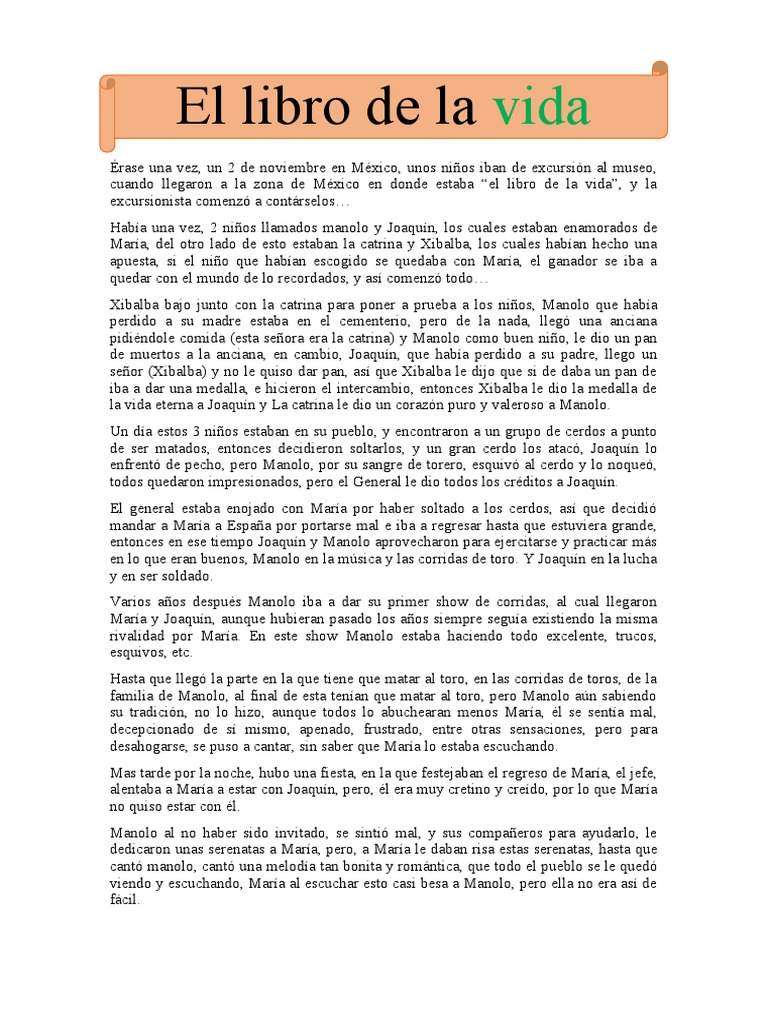 El libro de la vida

Érase una vez, un 2 de noviembre en México, unos niños iban de excursión al museo, cuando llegaron a la zona de México en donde estaba “el libro de la vida”, y la excursionista comenzó a contárselos…

Había una vez, 2 niños llamados manolo y Joaquín, los cuales estaban enamorados de María, del otro lado de esto estaban la catrina y Xibalba, los cuales habían hecho una apuesta, si el niño que habían escogido se quedaba con María, el ganador se iba a quedar con el mundo de lo recordados, y así comenzó todo…

Xibalba bajo junto con la catrina para poner a prueba a los niños, Manolo que había perdido a su madre estaba en el cementerio, pero de la nada, llegó una anciana pidiéndole comida (esta señora era la catrina) y Manolo como buen niño, le dio un pan de muertos a la anciana, en cambio, Joaquín, que había perdido a su padre, llego un señor (Xibalba) y no le quiso dar pan, así que Xibalba le dijo que si de daba un pan de iba a dar una medalla, e hicieron el intercambio, entonces Xibalba le dio la medalla de la vida eterna a Joaquín y La catrina le dio un corazón puro y valeroso a Manolo.

Un día estos 3 niños estaban en su pueblo, y encontraron a un grupo de cerdos a punto de ser matados, entonces decidieron soltarlos, y un gran cerdo los atacó, Joaquín lo enfrentó de pecho, pero Manolo, por su sangre de torero, esquivó al cerdo y lo noqueó, todos quedaron impresionados, pero el General le dio todos los créditos a Joaquín.

El general estaba enojado con María por haber soltado a los cerdos, así que decidió mandar a María a España por portarse mal e iba a regresar hasta que estuviera grande, entonces en ese tiempo Joaquín y Manolo aprovecharon para ejercitarse y practicar más en lo que eran buenos, Manolo en la música y las corridas de toro. Y Joaquín en la lucha y en ser soldado.

Varios años después Manolo iba a dar su primer show de corridas, al cual llegaron María y Joaquín, aunque hubieran pasado los años siempre seguía existiendo la misma rivalidad por María. En este show Manolo estaba haciendo todo excelente, trucos, esquivos, etc.

Hasta que llegó la parte en la que tiene que matar al toro, en las corridas de toros, de la familia de Manolo, al final de esta tenían que matar al toro, pero Manolo aún sabiendo su tradición, no lo hizo, aunque todos lo abuchearan menos María, él se sentía mal, decepcionado de sí mismo, apenado, frustrado, entre otras sensaciones, pero para desahogarse, se puso a cantar, sin saber que María lo estaba escuchando.

Mas tarde por la noche, hubo una fiesta, en la que festejaban el regreso de María, el jefe, alentaba a María a estar con Joaquín, pero, él era muy cretino y creído, por lo que María no quiso estar con él.

Manolo al no haber sido invitado, se sintió mal, y sus compañeros para ayudarlo, le dedicaron unas serenatas a María, pero, a María le daban risa estas serenatas, hasta que cantó manolo, cantó una melodía tan bonita y romántica, que todo el pueblo se le quedó viendo y escuchando, María al escuchar esto casi besa a Manolo, pero ella no era así de fácil.